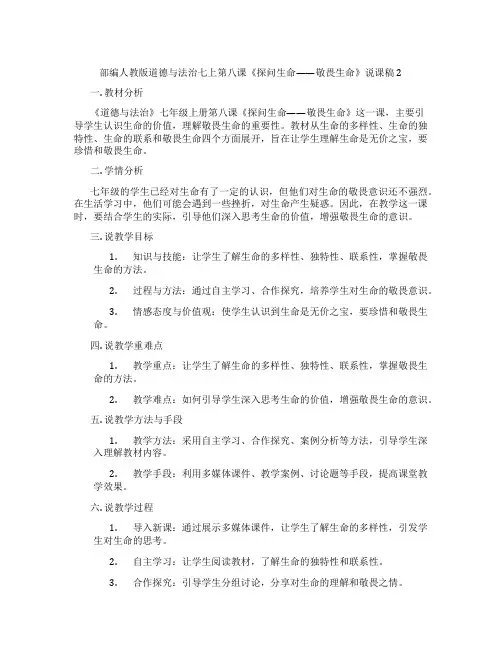 部编人教版道德与法治七上第八课《探问生命——敬畏生命》说课稿2

一.教材分析

《道德与法治》七年级上册第八课《探问生命——敬畏生命》这一课，主要引导学生认识生命的价值，理解敬畏生命的重要性。教材从生命的多样性、生命的独特性、生命的联系和敬畏生命四个方面展开，旨在让学生理解生命是无价之宝，要珍惜和敬畏生命。

二.学情分析

七年级的学生已经对生命有了一定的认识，但他们对生命的敬畏意识还不强烈。在生活学习中，他们可能会遇到一些挫折，对生命产生疑惑。因此，在教学这一课时，要结合学生的实际，引导他们深入思考生命的价值，增强敬畏生命的意识。

三.说教学目标

1. 知识与技能：让学生了解生命的多样性、独特性、联系性，掌握敬畏生命的方法。

2. 过程与方法：通过自主学习、合作探究，培养学生对生命的敬畏意识。

3. 情感态度与价值观：使学生认识到生命是无价之宝，要珍惜和敬畏生命。

四.说教学重难点

1. 教学重点：让学生了解生命的多样性、独特性、联系性，掌握敬畏生命的方法。

2. 教学难点：如何引导学生深入思考生命的价值，增强敬畏生命的意识。

五.说教学方法与手段

1. 教学方法：采用自主学习、合作探究、案例分析等方法，引导学生深入理解教材内容。

2. 教学手段：利用多媒体课件、教学案例、讨论题等手段，提高课堂教学效果。

六.说教学过程

1. 导入新课：通过展示多媒体课件，让学生了解生命的多样性，引发学生对生命的思考。

2. 自主学习：让学生阅读教材，了解生命的独特性和联系性。

3. 合作探究：引导学生分组讨论，分享对生命的理解和敬畏之情。